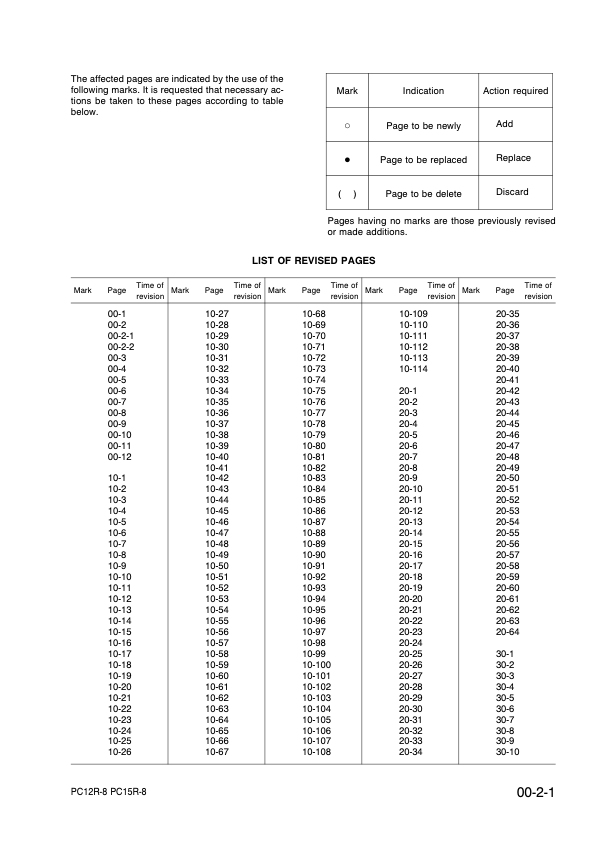 The affected pages are indicated by the use of the following marks. It is requested that necessary actions be taken to these pages according to table below.

| Mark | Indication | Action required |
|---|---|---|
| ○ | Page to be newly | Add |
| ● | Page to be replaced | Replace |
| ( ) | Page to be delete | Discard |

Pages having no marks are those previously revised or made additions.

LIST OF REVISED PAGES

| Mark | Page | Time of revision | Mark | Page | Time of revision | Mark | Page | Time of revision | Mark | Page | Time of revision | Mark | Page | Time of revision |
|---|---|---|---|---|---|---|---|---|---|---|---|---|---|---|
| | 00-1 | | | 10-27 | | | 10-68 | | | 10-109 | | | 20-35 | |
| | 00-2 | | | 10-28 | | | 10-69 | | | 10-110 | | | 20-36 | |
| | 00-2-1 | | | 10-29 | | | 10-70 | | | 10-111 | | | 20-37 | |
| | 00-2-2 | | | 10-30 | | | 10-71 | | | 10-112 | | | 20-38 | |
| | 00-3 | | | 10-31 | | | 10-72 | | | 10-113 | | | 20-39 | |
| | 00-4 | | | 10-32 | | | 10-73 | | | 10-114 | | | 20-40 | |
| | 00-5 | | | 10-33 | | | 10-74 | | | | | | 20-41 | |
| | 00-6 | | | 10-34 | | | 10-75 | | | 20-1 | | | 20-42 | |
| | 00-7 | | | 10-35 | | | 10-76 | | | 20-2 | | | 20-43 | |
| | 00-8 | | | 10-36 | | | 10-77 | | | 20-3 | | | 20-44 | |
| | 00-9 | | | 10-37 | | | 10-78 | | | 20-4 | | | 20-45 | |
| | 00-10 | | | 10-38 | | | 10-79 | | | 20-5 | | | 20-46 | |
| | 00-11 | | | 10-39 | | | 10-80 | | | 20-6 | | | 20-47 | |
| | 00-12 | | | 10-40 | | | 10-81 | | | 20-7 | | | 20-48 | |
| | | | | 10-41 | | | 10-82 | | | 20-8 | | | 20-49 | |
| | 10-1 | | | 10-42 | | | 10-83 | | | 20-9 | | | 20-50 | |
| | 10-2 | | | 10-43 | | | 10-84 | | | 20-10 | | | 20-51 | |
| | 10-3 | | | 10-44 | | | 10-85 | | | 20-11 | | | 20-52 | |
| | 10-4 | | | 10-45 | | | 10-86 | | | 20-12 | | | 20-53 | |
| | 10-5 | | | 10-46 | | | 10-87 | | | 20-13 | | | 20-54 | |
| | 10-6 | | | 10-47 | | | 10-88 | | | 20-14 | | | 20-55 | |
| | 10-7 | | | 10-48 | | | 10-89 | | | 20-15 | | | 20-56 | |
| | 10-8 | | | 10-49 | | | 10-90 | | | 20-16 | | | 20-57 | |
| | 10-9 | | | 10-50 | | | 10-91 | | | 20-17 | | | 20-58 | |
| | 10-10 | | | 10-51 | | | 10-92 | | | 20-18 | | | 20-59 | |
| | 10-11 | | | 10-52 | | | 10-93 | | | 20-19 | | | 20-60 | |
| | 10-12 | | | 10-53 | | | 10-94 | | | 20-20 | | | 20-61 | |
| | 10-13 | | | 10-54 | | | 10-95 | | | 20-21 | | | 20-62 | |
| | 10-14 | | | 10-55 | | | 10-96 | | | 20-22 | | | 20-63 | |
| | 10-15 | | | 10-56 | | | 10-97 | | | 20-23 | | | 20-64 | |
| | 10-16 | | | 10-57 | | | 10-98 | | | 20-24 | | | | |
| | 10-17 | | | 10-58 | | | 10-99 | | | 20-25 | | | 30-1 | |
| | 10-18 | | | 10-59 | | | 10-100 | | | 20-26 | | | 30-2 | |
| | 10-19 | | | 10-60 | | | 10-101 | | | 20-27 | | | 30-3 | |
| | 10-20 | | | 10-61 | | | 10-102 | | | 20-28 | | | 30-4 | |
| | 10-21 | | | 10-62 | | | 10-103 | | | 20-29 | | | 30-5 | |
| | 10-22 | | | 10-63 | | | 10-104 | | | 20-30 | | | 30-6 | |
| | 10-23 | | | 10-64 | | | 10-105 | | | 20-31 | | | 30-7 | |
| | 10-24 | | | 10-65 | | | 10-106 | | | 20-32 | | | 30-8 | |
| | 10-25 | | | 10-66 | | | 10-107 | | | 20-33 | | | 30-9 | |
| | 10-26 | | | 10-67 | | | 10-108 | | | 20-34 | | | 30-10 | |

PC12R-8 PC15R-8

00-2-1